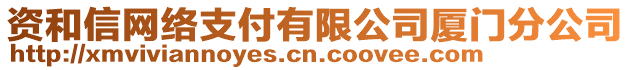 资和信网络支付有限公司厦门分公司
http://xmviviannoyes.cn.coovee.com